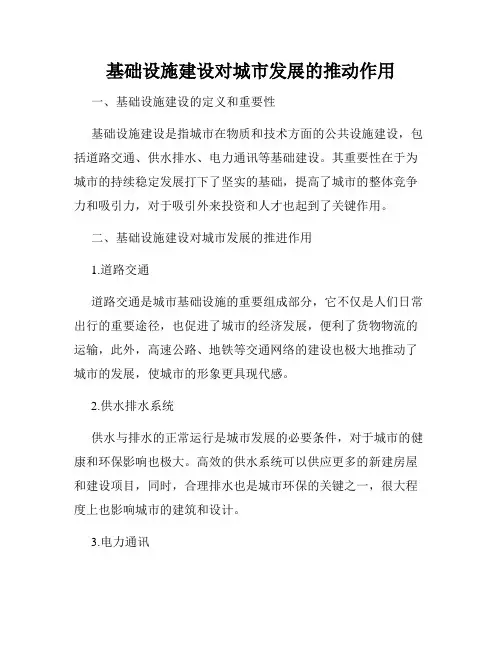 基础设施建设对城市发展的推动作用

一、基础设施建设的定义和重要性

基础设施建设是指城市在物质和技术方面的公共设施建设，包括道路交通、供水排水、电力通讯等基础建设。其重要性在于为城市的持续稳定发展打下了坚实的基础，提高了城市的整体竞争力和吸引力，对于吸引外来投资和人才也起到了关键作用。

二、基础设施建设对城市发展的推进作用

1.道路交通

道路交通是城市基础设施的重要组成部分，它不仅是人们日常出行的重要途径，也促进了城市的经济发展，便利了货物物流的运输，此外，高速公路、地铁等交通网络的建设也极大地推动了城市的发展，使城市的形象更具现代感。

2.供水排水系统

供水与排水的正常运行是城市发展的必要条件，对于城市的健康和环保影响也极大。高效的供水系统可以供应更多的新建房屋和建设项目，同时，合理排水也是城市环保的关键之一，很大程度上也影响城市的建筑和设计。

3.电力通讯